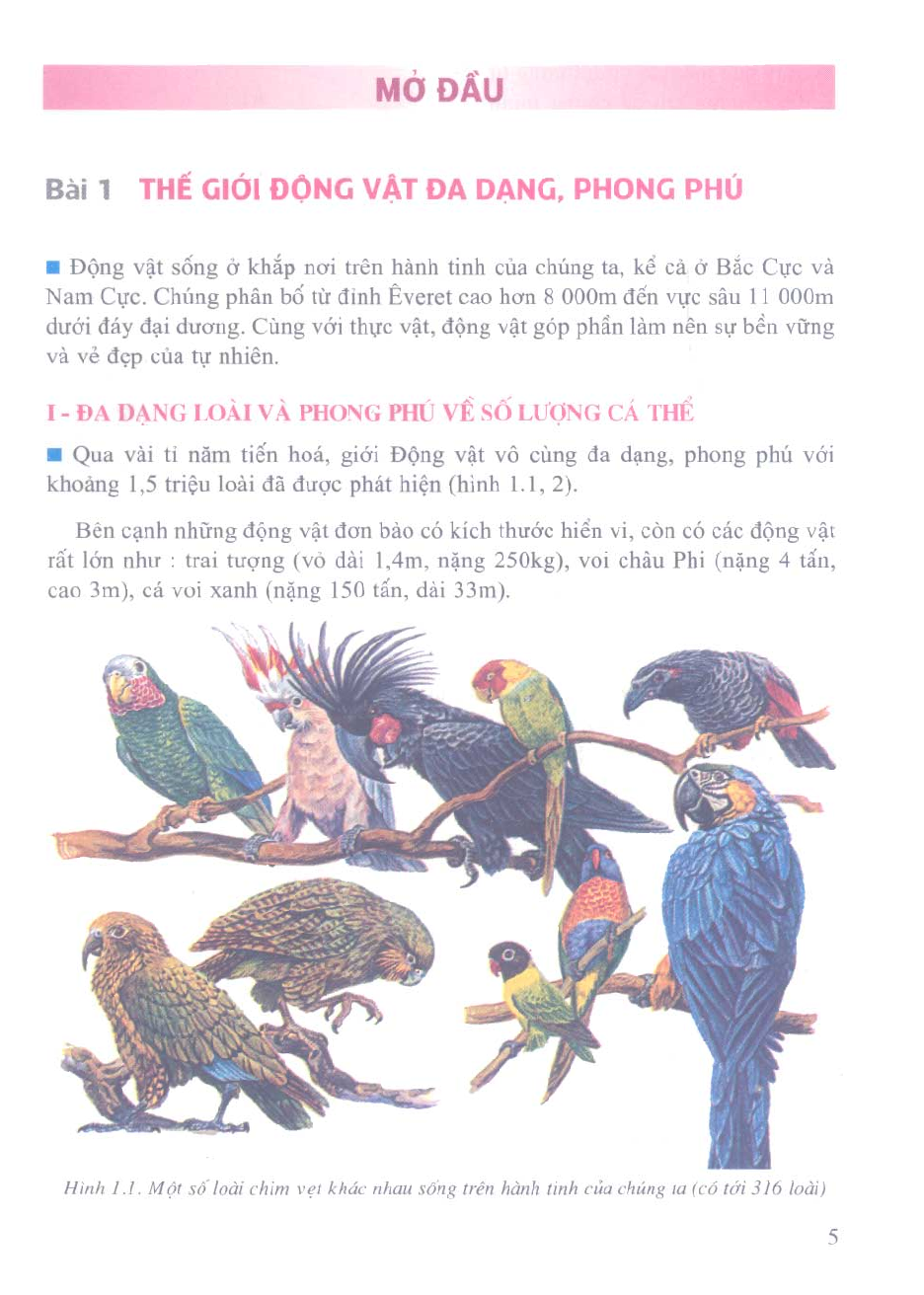 MỞ ĐẦU

Bài 1 THẾ GIỚI ĐỘNG VẬT ĐA DẠNG, PHONG PHÚ

■ Động vật sống ở khắp nơi trên hành tinh của chúng ta, kể cả ở Bắc Cực và Nam Cực. Chúng phân bố từ đỉnh Êveret cao hơn 8 000m đến vực sâu 11 000m dưới đáy đại dương. Cùng với thực vật, động vật góp phần làm nên sự bền vững và vẻ đẹp của tự nhiên.

I - ĐA DẠNG LOÀI VÀ PHONG PHÚ VỀ SỐ LƯỢNG CÁ THỂ

■ Qua vài tỉ năm tiến hoá, giới Động vật vô cùng đa dạng, phong phú với khoảng 1,5 triệu loài đã được phát hiện (hình 1.1, 2).

Bên cạnh những động vật đơn bào có kích thước hiển vi, còn có các động vật rất lớn như : trai tượng (vỏ dài 1,4m, nặng 250kg), voi châu Phi (nặng 4 tấn, cao 3m), cá voi xanh (nặng 150 tấn, dài 33m).

Hình 1.1. Một số loài chim vẹt khác nhau sống trên hành tinh của chúng ta (có tới 316 loài)

5